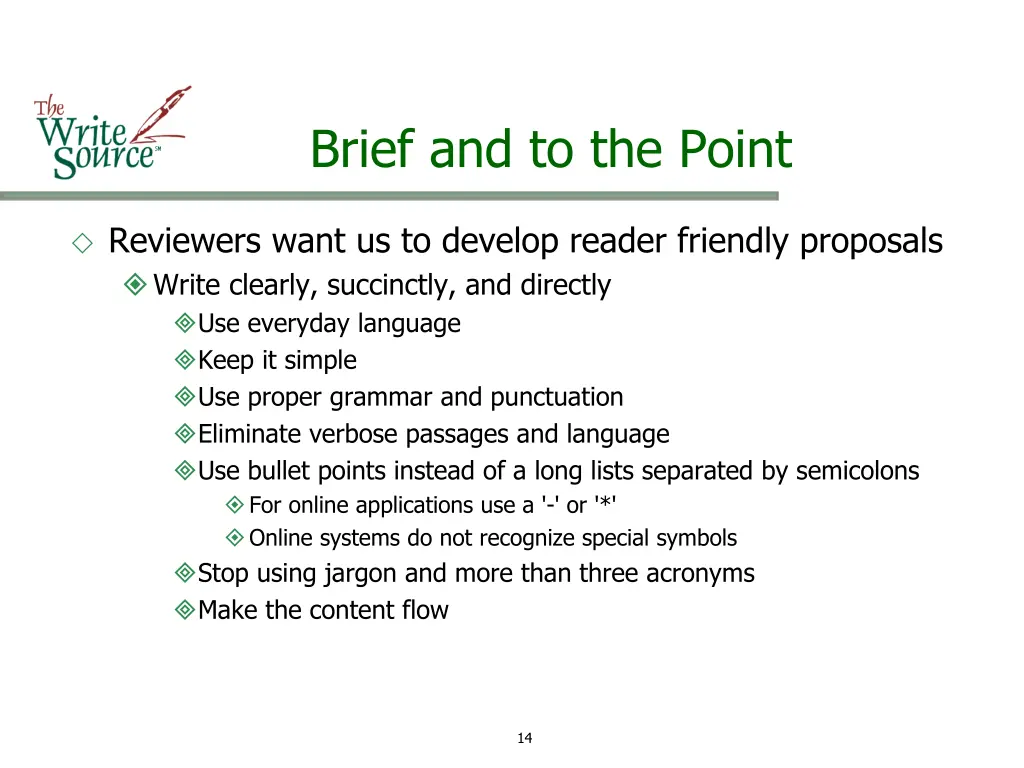 The Write Source℠

Brief and to the Point

Reviewers want us to develop reader friendly proposals

Write clearly, succinctly, and directly

Use everyday language

Keep it simple

Use proper grammar and punctuation

Eliminate verbose passages and language

Use bullet points instead of a long lists separated by semicolons

For online applications use a '-' or '*'

Online systems do not recognize special symbols

Stop using jargon and more than three acronyms

Make the content flow

14